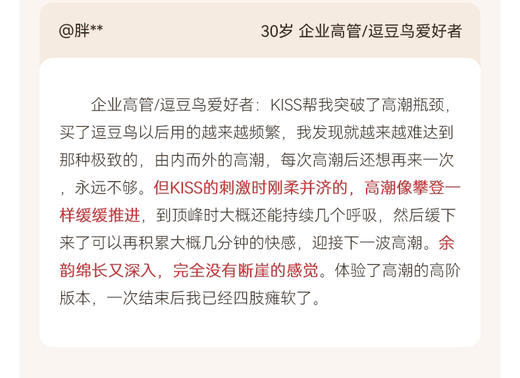 @胖**

30岁 企业高管/逗豆鸟爱好者

企业高管/逗豆鸟爱好者：KISS帮我突破了高潮瓶颈，买了逗豆鸟以后用的越来越频繁，我发现就越来越难达到那种极致的，由内而外的高潮，每次高潮后还想再来一次，永远不够。但KISS的刺激时刚柔并济的，高潮像攀登一样缓缓推进，到顶峰时大概还能持续几个呼吸，然后缓下来了可以再积累大概几分钟的快感，迎接下一波高潮。余韵绵长又深入，完全没有断崖的感觉。体验了高潮的高阶版本，一次结束后我已经四肢瘫软了。